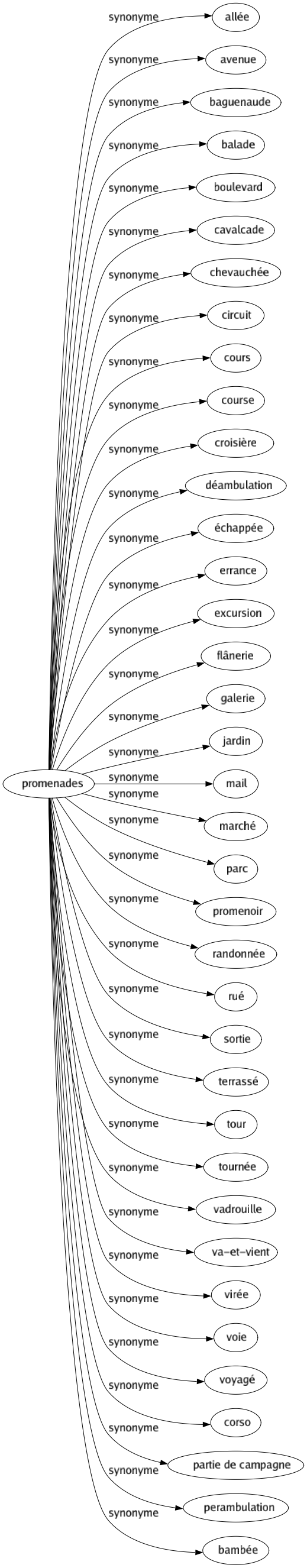 promenades

synonyme allée
synonyme avenue
synonyme baguenaude
synonyme balade
synonyme boulevard
synonyme cavalcade
synonyme chevauchée
synonyme circuit
synonyme cours
synonyme course
synonyme croisière
synonyme déambulation
synonyme échappée
synonyme errance
synonyme excursion
synonyme flânerie
synonyme galerie
synonyme jardin
synonyme mail
synonyme marché
synonyme parc
synonyme promenoir
synonyme randonnée
synonyme rué
synonyme sortie
synonyme terrassé
synonyme tour
synonyme tournée
synonyme vadrouille
synonyme va-et-vient
synonyme virée
synonyme voie
synonyme voyagé
synonyme corso
synonyme partie de campagne
synonyme perambulation
synonyme bambée